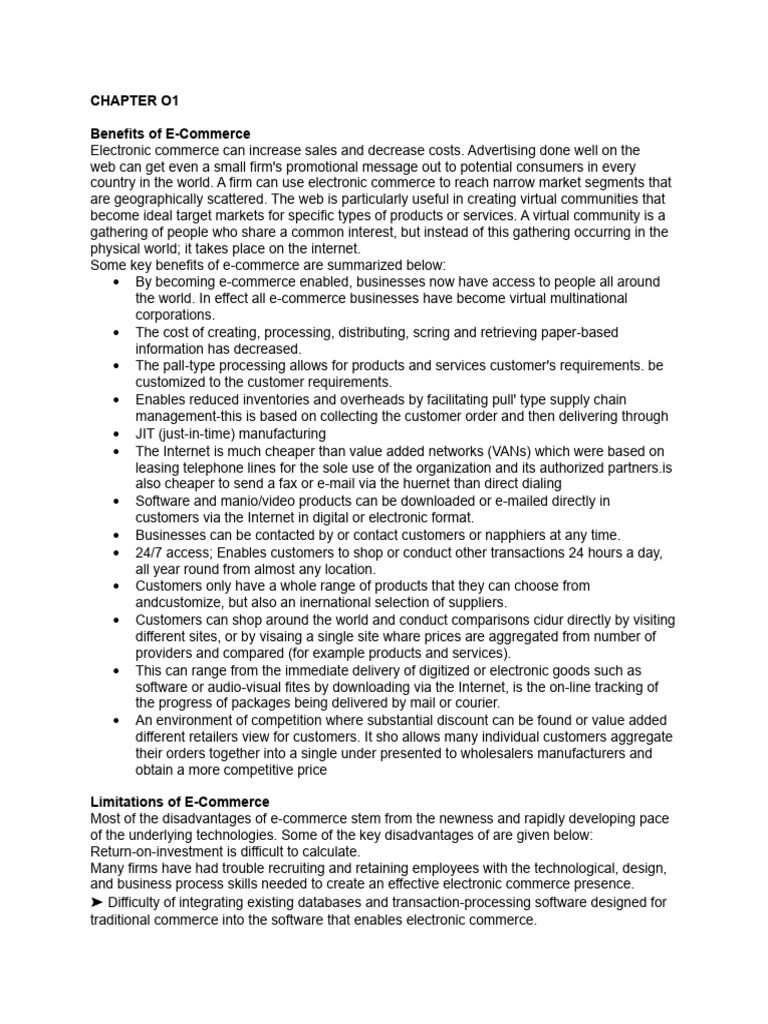 CHAPTER O1

Benefits of E-Commerce
Electronic commerce can increase sales and decrease costs. Advertising done well on the web can get even a small firm's promotional message out to potential consumers in every country in the world. A firm can use electronic commerce to reach narrow market segments that are geographically scattered. The web is particularly useful in creating virtual communities that become ideal target markets for specific types of products or services. A virtual community is a gathering of people who share a common interest, but instead of this gathering occurring in the physical world; it takes place on the internet.
Some key benefits of e-commerce are summarized below:

- By becoming e-commerce enabled, businesses now have access to people all around the world. In effect all e-commerce businesses have become virtual multinational corporations.
- The cost of creating, processing, distributing, scring and retrieving paper-based information has decreased.
- The pall-type processing allows for products and services customer's requirements. be customized to the customer requirements.
- Enables reduced inventories and overheads by facilitating pull' type supply chain management-this is based on collecting the customer order and then delivering through
- JIT (just-in-time) manufacturing
- The Internet is much cheaper than value added networks (VANs) which were based on leasing telephone lines for the sole use of the organization and its authorized partners.is also cheaper to send a fax or e-mail via the huernet than direct dialing
- Software and manio/video products can be downloaded or e-mailed directly in customers via the Internet in digital or electronic format.
- Businesses can be contacted by or contact customers or napphiers at any time.
- 24/7 access; Enables customers to shop or conduct other transactions 24 hours a day, all year round from almost any location.
- Customers only have a whole range of products that they can choose from andcustomize, but also an inernational selection of suppliers.
- Customers can shop around the world and conduct comparisons cidur directly by visiting different sites, or by visaing a single site whare prices are aggregated from number of providers and compared (for example products and services).
- This can range from the immediate delivery of digitized or electronic goods such as software or audio-visual fites by downloading via the Internet, is the on-line tracking of the progress of packages being delivered by mail or courier.
- An environment of competition where substantial discount can be found or value added different retailers view for customers. It sho allows many individual customers aggregate their orders together into a single under presented to wholesalers manufacturers and obtain a more competitive price

Limitations of E-Commerce
Most of the disadvantages of e-commerce stem from the newness and rapidly developing pace of the underlying technologies. Some of the key disadvantages of are given below:
Return-on-investment is difficult to calculate.
Many firms have had trouble recruiting and retaining employees with the technological, design, and business process skills needed to create an effective electronic commerce presence.
➤ Difficulty of integrating existing databases and transaction-processing software designed for traditional commerce into the software that enables electronic commerce.